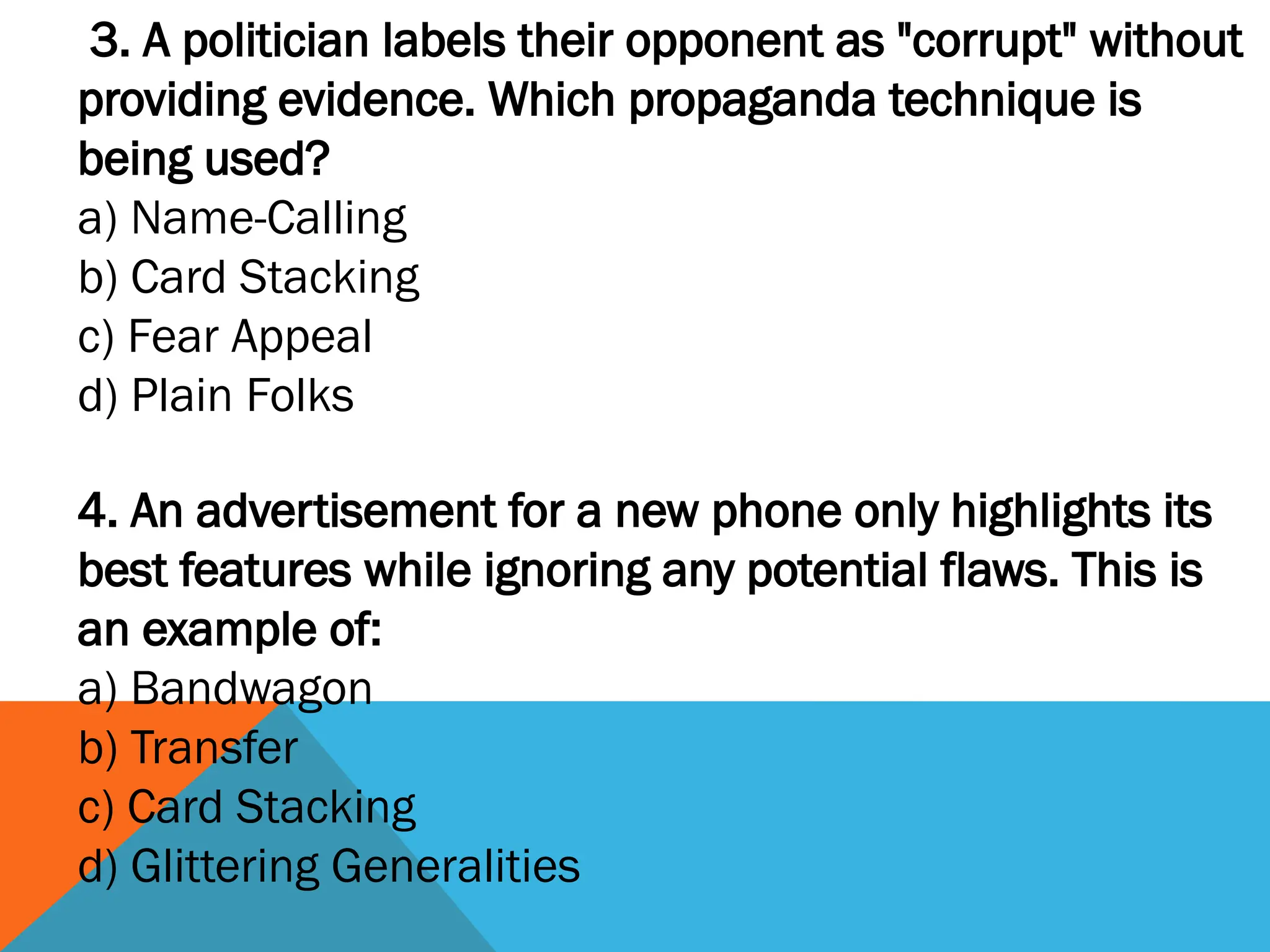 3. A politician labels their opponent as "corrupt" without providing evidence. Which propaganda technique is being used?
a) Name-Calling
b) Card Stacking
c) Fear Appeal
d) Plain Folks

4. An advertisement for a new phone only highlights its best features while ignoring any potential flaws. This is an example of:
a) Bandwagon
b) Transfer
c) Card Stacking
d) Glittering Generalities